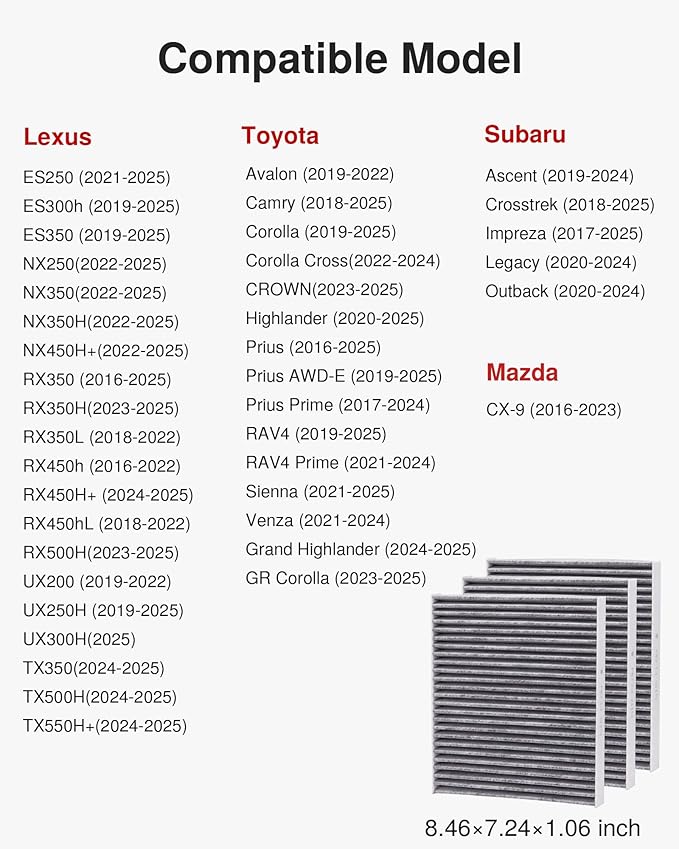 Compatible Model

Lexus
ES250 (2021-2025)
ES300h (2019-2025)
ES350 (2019-2025)
NX250(2022-2025)
NX350(2022-2025)
NX350H(2022-2025)
NX450H+(2022-2025)
RX350 (2016-2025)
RX350H(2023-2025)
RX350L (2018-2022)
RX450h (2016-2022)
RX450H+ (2024-2025)
RX450hL (2018-2022)
RX500H(2023-2025)
UX200 (2019-2022)
UX250H (2019-2025)
UX300H(2025)
TX350(2024-2025)
TX500H(2024-2025)
TX550H+(2024-2025)

Toyota
Avalon (2019-2022)
Camry (2018-2025)
Corolla (2019-2025)
Corolla Cross(2022-2024)
CROWN(2023-2025)
Highlander (2020-2025)
Prius (2016-2025)
Prius AWD-E (2019-2025)
Prius Prime (2017-2024)
RAV4 (2019-2025)
RAV4 Prime (2021-2024)
Sienna (2021-2025)
Venza (2021-2024)
Grand Highlander (2024-2025)
GR Corolla (2023-2025)

Subaru
Ascent (2019-2024)
Crosstrek (2018-2025)
Impreza (2017-2025)
Legacy (2020-2024)
Outback (2020-2024)

Mazda
CX-9 (2016-2023)

8.46×7.24×1.06 inch